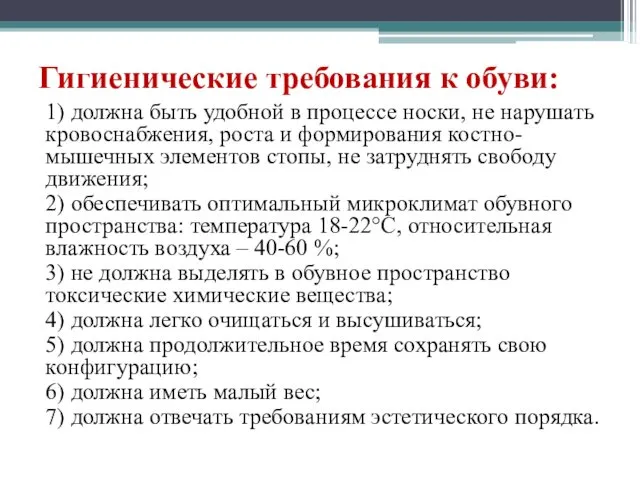 Гигиенические требования к обуви:

1) должна быть удобной в процессе носки, не нарушать кровоснабжения, роста и формирования костно-мышечных элементов стопы, не затруднять свободу движения;

2) обеспечивать оптимальный микроклимат обувного пространства: температура 18-22°С, относительная влажность воздуха – 40-60 %;

3) не должна выделять в обувное пространство токсические химические вещества;

4) должна легко очищаться и высушиваться;

5) должна продолжительное время сохранять свою конфигурацию;

6) должна иметь малый вес;

7) должна отвечать требованиям эстетического порядка.